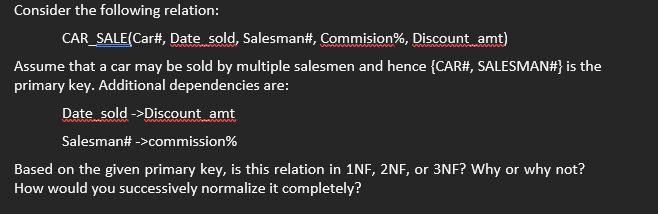 Consider the following relation:

CAR_SALE(Car#, Date_sold, Salesman#, Commision%, Discount_amt)

Assume that a car may be sold by multiple salesmen and hence {CAR#, SALESMAN#} is the primary key. Additional dependencies are:

Date_sold ->Discount_amt

Salesman# ->commission%

Based on the given primary key, is this relation in 1NF, 2NF, or 3NF? Why or why not? How would you successively normalize it completely?